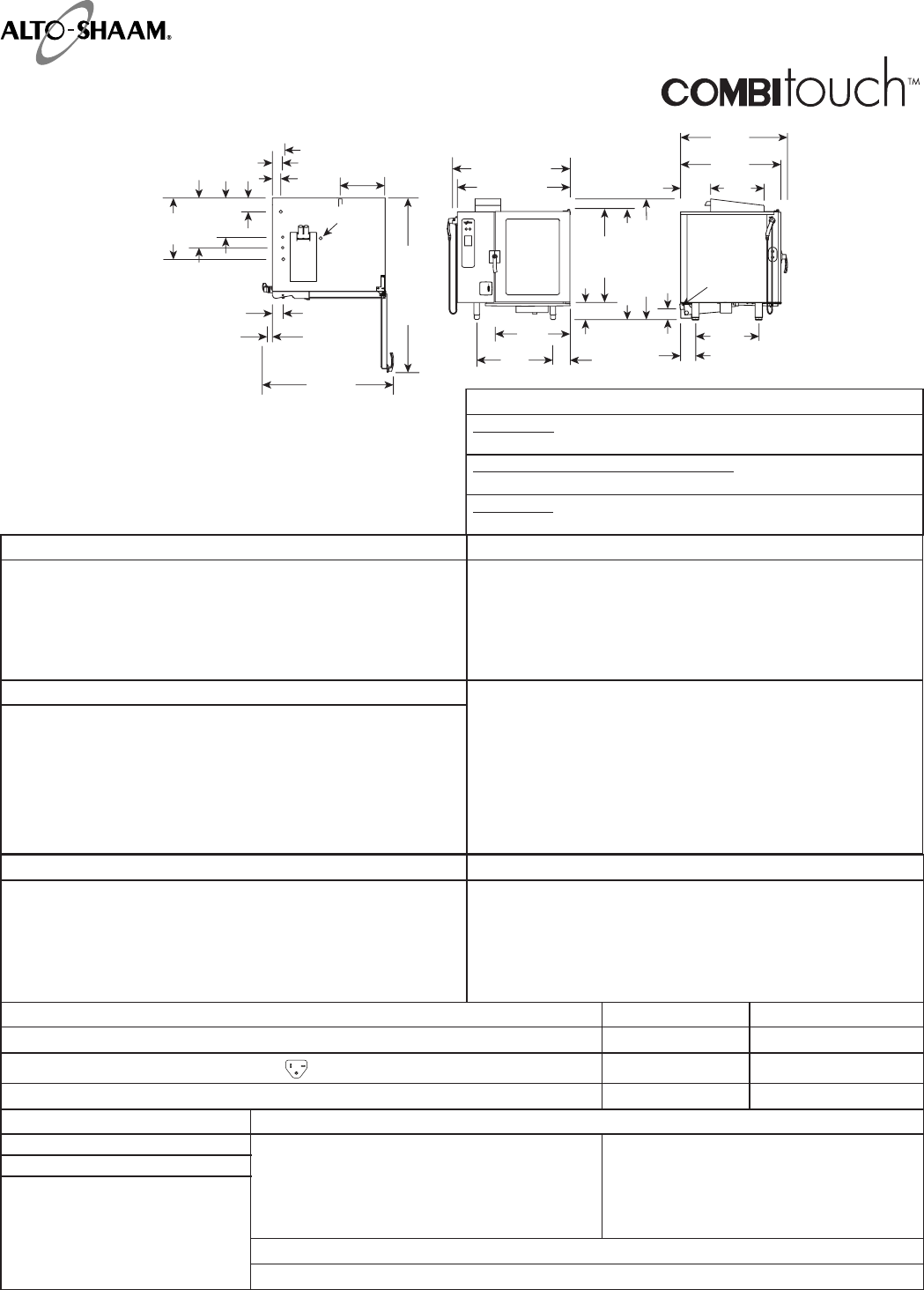 ALTO-SHAAM®

COMBItouch™